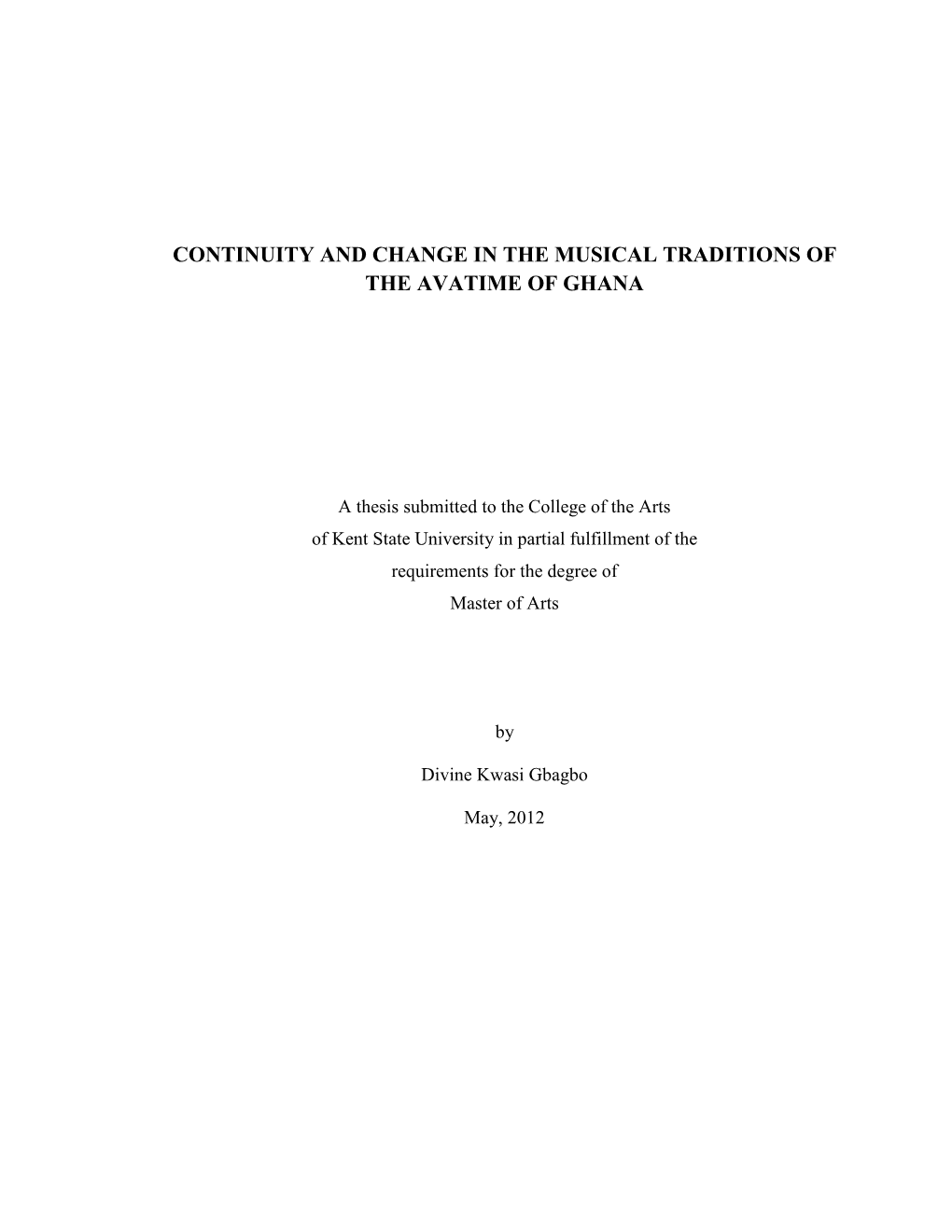 CONTINUITY AND CHANGE IN THE MUSICAL TRADITIONS OF THE AVATIME OF GHANA

A thesis submitted to the College of the Arts of Kent State University in partial fulfillment of the requirements for the degree of Master of Arts

by

Divine Kwasi Gbagbo

May, 2012